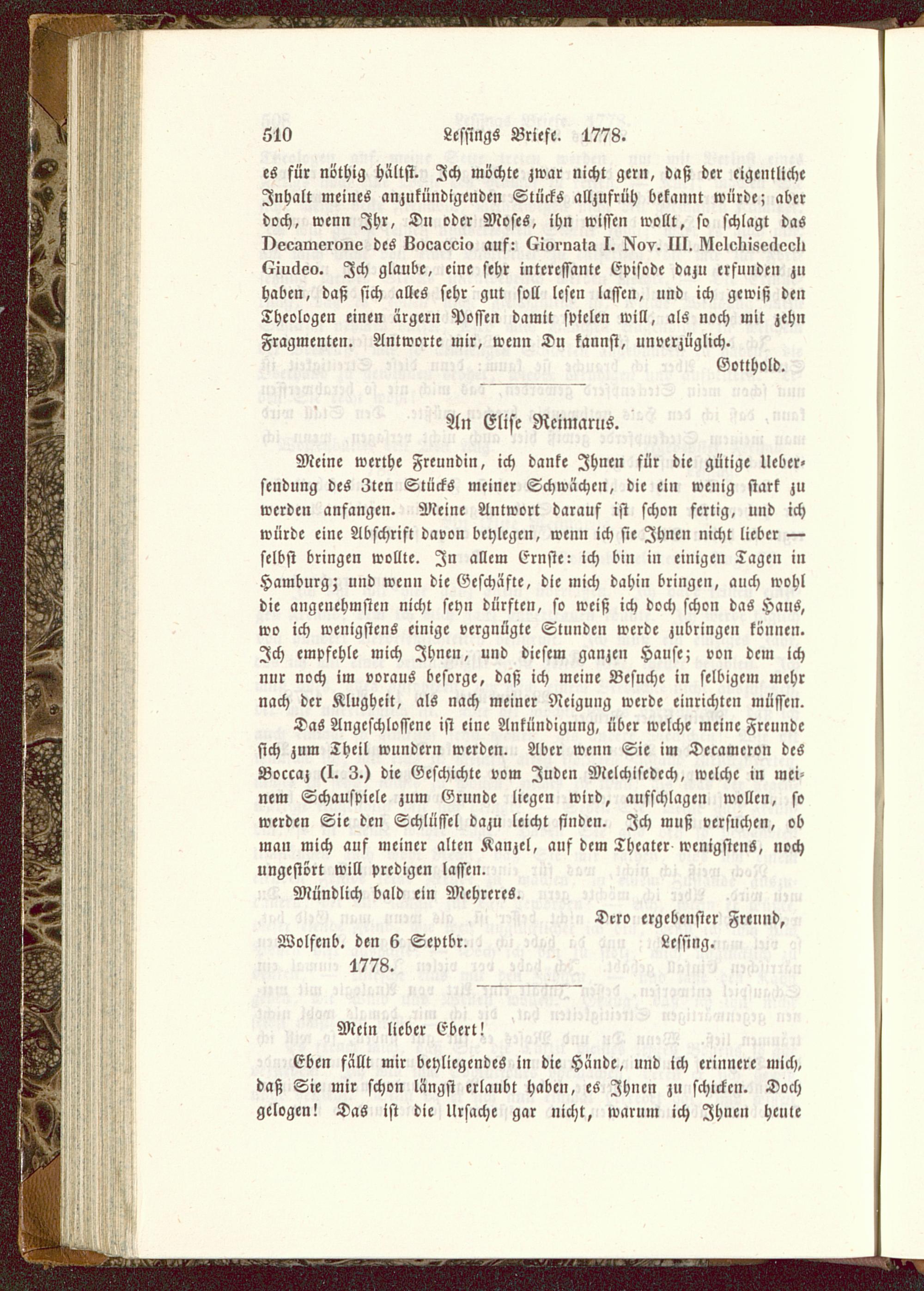 510 Lessings Briefe. 1778.

es für nöthig hältst. Ich möchte zwar nicht gern, daß der eigentliche Inhalt meines anzukündigenden Stücks allzufrüh bekannt würde; aber doch, wenn Ihr, Du oder Moses, ihn wissen wollt, so schlagt das Decamerone des Bocaccio auf: Giornata I. Nov. III. Melchisedech Giudeo. Ich glaube, eine sehr interessante Episode dazu erfunden zu haben, daß sich alles sehr gut soll lesen lassen, und ich gewiß den Theologen einen ärgern Possen damit spielen will, als noch mit zehn Fragmenten. Antworte mir, wenn Du kannst, unverzüglich.

Gotthold.

An Elise Reimarus.

Meine werthe Freundin, ich danke Ihnen für die gütige Uebersendung des 3ten Stücks meiner Schwächen, die ein wenig stark zu werden anfangen. Meine Antwort darauf ist schon fertig, und ich würde eine Abschrift davon beylegen, wenn ich sie Ihnen nicht lieber — selbst bringen wollte. In allem Ernste: ich bin in einigen Tagen in Hamburg; und wenn die Geschäfte, die mich dahin bringen, auch wohl die angenehmsten nicht seyn dürften, so weiß ich doch schon das Haus, wo ich wenigstens einige vergnügte Stunden werde zubringen können. Ich empfehle mich Ihnen, und diesem ganzen Hause; von dem ich nur noch im voraus besorge, daß ich meine Besuche in selbigem mehr nach der Klugheit, als nach meiner Neigung werde einrichten müssen.

Das Angeschlossene ist eine Ankündigung, über welche meine Freunde sich zum Theil wundern werden. Aber wenn Sie im Decameron des Boccaz (I. 3.) die Geschichte vom Juden Melchisedech, welche in meinem Schauspiele zum Grunde liegen wird, aufschlagen wollen, so werden Sie den Schlüssel dazu leicht finden. Ich muß versuchen, ob man mich auf meiner alten Kanzel, auf dem Theater wenigstens, noch ungestört will predigen lassen.

Mündlich bald ein Mehreres.

Dero ergebenster Freund,

Wolfenb. den 6 Septbr. 1778. Lessing.

Mein lieber Ebert!

Eben fällt mir beyliegendes in die Hände, und ich erinnere mich, daß Sie mir schon längst erlaubt haben, es Ihnen zu schicken. Doch gelogen! Das ist die Ursache gar nicht, warum ich Ihnen heute